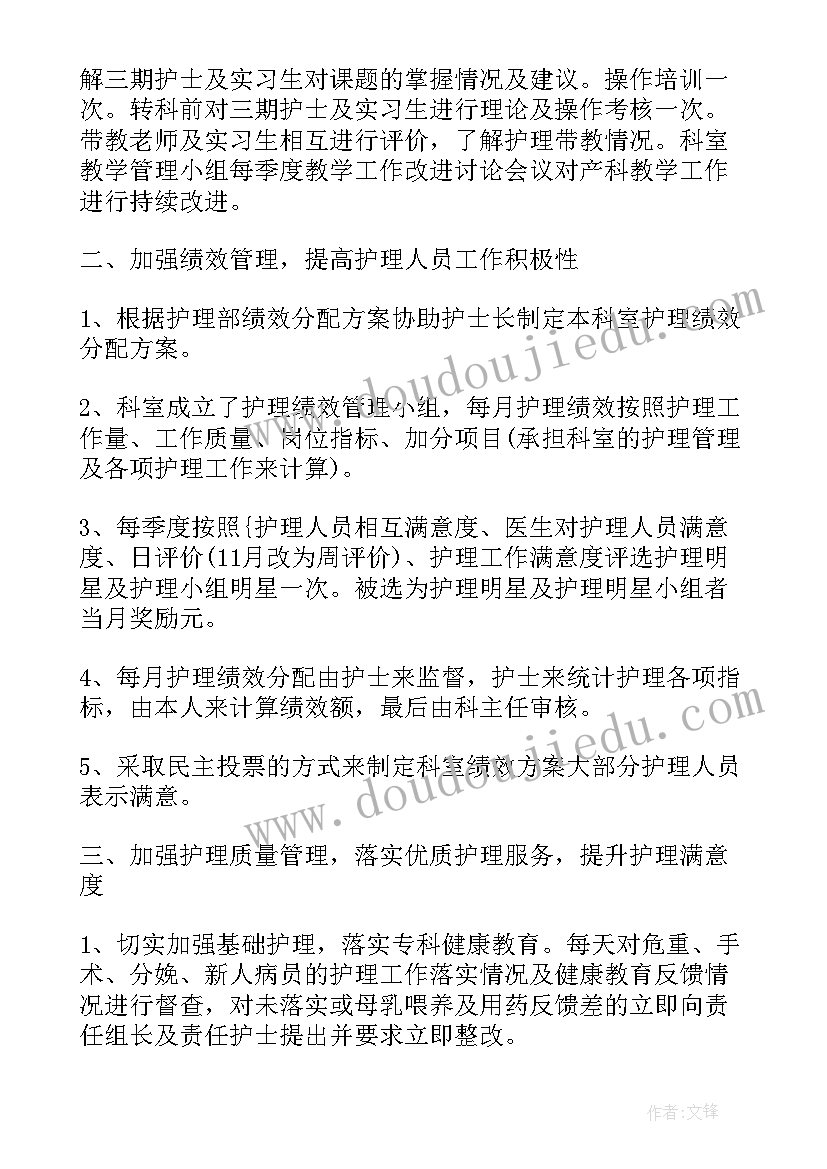 解三期护士及实习生对课题的掌握情况及建议。操作培训一次。转科前对三期护士及实习生进行理论及操作考核一次。带教老师及实习生相互进行评价，了解护理带教情况。科室教学管理小组每季度教学工作改进讨论会议对产科教学工作进行持续改进。

二、加强绩效管理，提高护理人员工作积极性

1、根据护理部绩效分配方案协助护士长制定本科室护理绩效分配方案。

2、科室成立了护理绩效管理小组，每月护理绩效按照护理工作量、工作质量、岗位指标、加分项目(承担科室的护理管理及各项护理工作来计算)。

3、每季度按照{护理人员相互满意度、医生对护理人员满意度、日评价(11月改为周评价)、护理工作满意度评选护理明星及护理小组明星一次。被选为护理明星及护理明星小组者当月奖励元。

4、每月护理绩效分配由护士来监督，护士来统计护理各项指标，由本人来计算绩效额，最后由科主任审核。

5、采取民主投票的方式来制定科室绩效方案大部分护理人员表示满意。

三、加强护理质量管理，落实优质护理服务，提升护理满意度

1、切实加强基础护理，落实专科健康教育。每天对危重、手术、分娩、新人病员的护理工作落实情况及健康教育反馈情况进行督查，对未落实或母乳喂养及用药反馈差的立即向责任组长及责任护士提出并要求立即整改。

www.doudoujiedu.com

www.doudoujiedu.com

作者:文锋